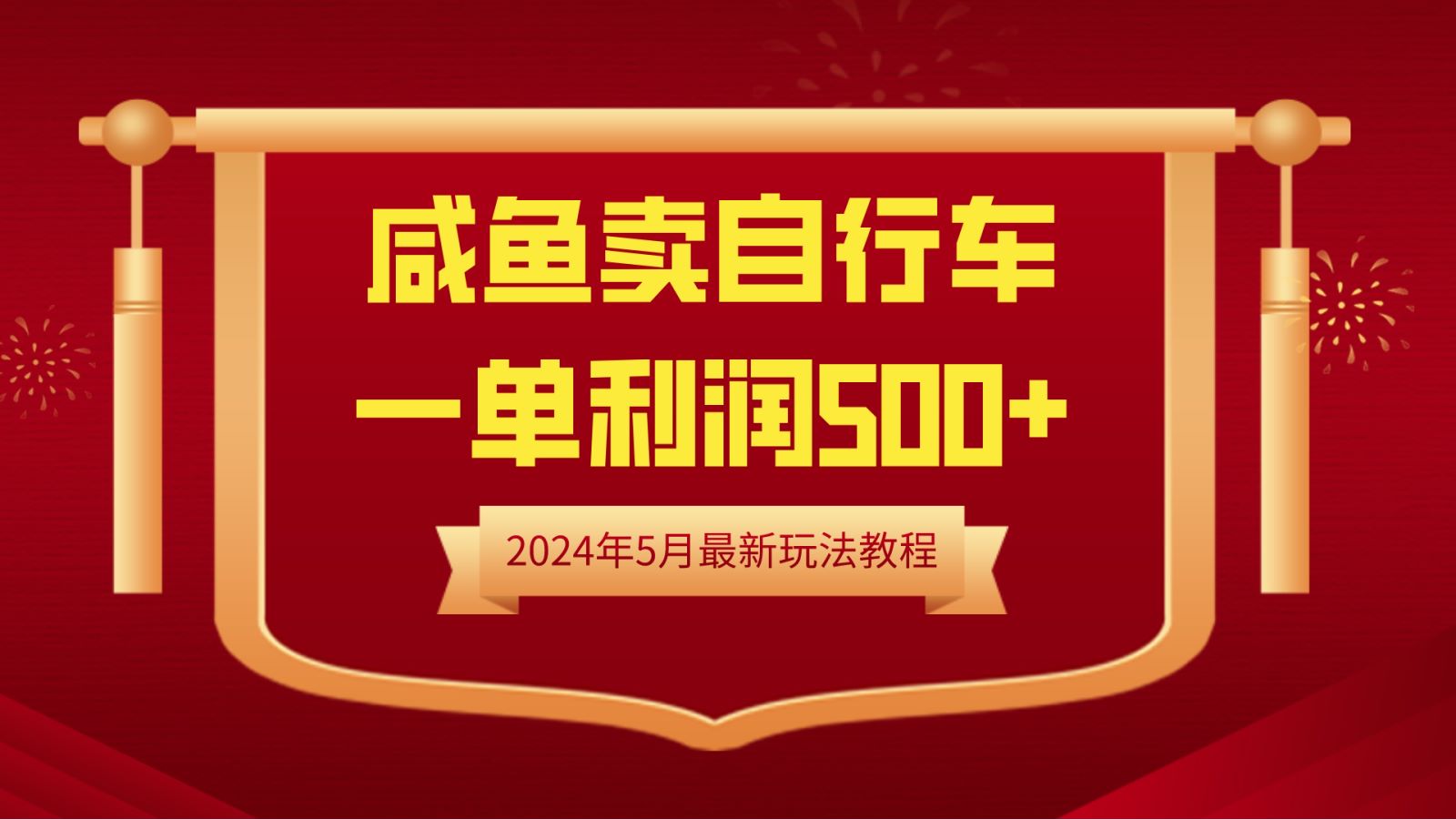 咸鱼卖自行车

一单利润500+

2024年5月最新玩法教程